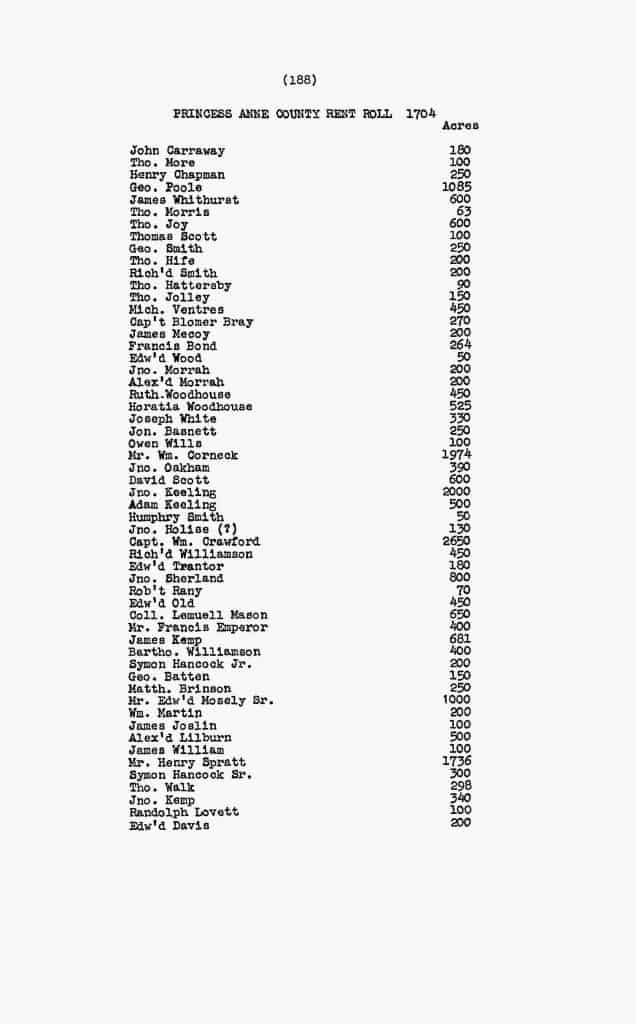 (188)

PRINCESS ANNE COUNTY RENT ROLL 1704

| | Acres |
|---|---|
| John Carraway | 180 |
| Tho. More | 100 |
| Henry Chapman | 250 |
| Geo. Poole | 1085 |
| James Whithurst | 600 |
| Tho. Morris | 63 |
| Tho. Joy | 600 |
| Thomas Scott | 100 |
| Geo. Smith | 250 |
| Tho. Hife | 200 |
| Rich'd Smith | 200 |
| Tho. Hattersby | 90 |
| Tho. Jolley | 150 |
| Mich. Ventres | 450 |
| Cap't Blomer Bray | 270 |
| James Mecoy | 200 |
| Francis Bond | 264 |
| Edw'd Wood | 50 |
| Jno. Morrah | 200 |
| Alex'd Morrah | 200 |
| Ruth.Woodhouse | 450 |
| Horatia Woodhouse | 525 |
| Joseph White | 330 |
| Jon. Basnett | 250 |
| Owen Wills | 100 |
| Mr. Wm. Corneck | 1974 |
| Jno. Oakham | 390 |
| David Scott | 600 |
| Jno. Keeling | 2000 |
| Adam Keeling | 500 |
| Humphry Smith | 50 |
| Jno. Holise (?) | 130 |
| Capt. Wm. Crawford | 2650 |
| Rich'd Williamson | 450 |
| Edw'd Trantor | 180 |
| Jno. Sherland | 800 |
| Rob't Rany | 70 |
| Edw'd Old | 450 |
| Coll. Lemuell Mason | 650 |
| Mr. Francis Emperor | 400 |
| James Kemp | 681 |
| Bartho. Williamson | 400 |
| Symon Hancock Jr. | 200 |
| Geo. Batten | 150 |
| Matth. Brinson | 250 |
| Mr. Edw'd Mosely Sr. | 1000 |
| Wm. Martin | 200 |
| James Joslin | 100 |
| Alex'd Lilburn | 500 |
| James William | 100 |
| Mr. Henry Spratt | 1736 |
| Symon Hancock Sr. | 300 |
| Tho. Walk | 298 |
| Jno. Kemp | 340 |
| Randolph Lovett | 100 |
| Edw'd Davis | 200 |